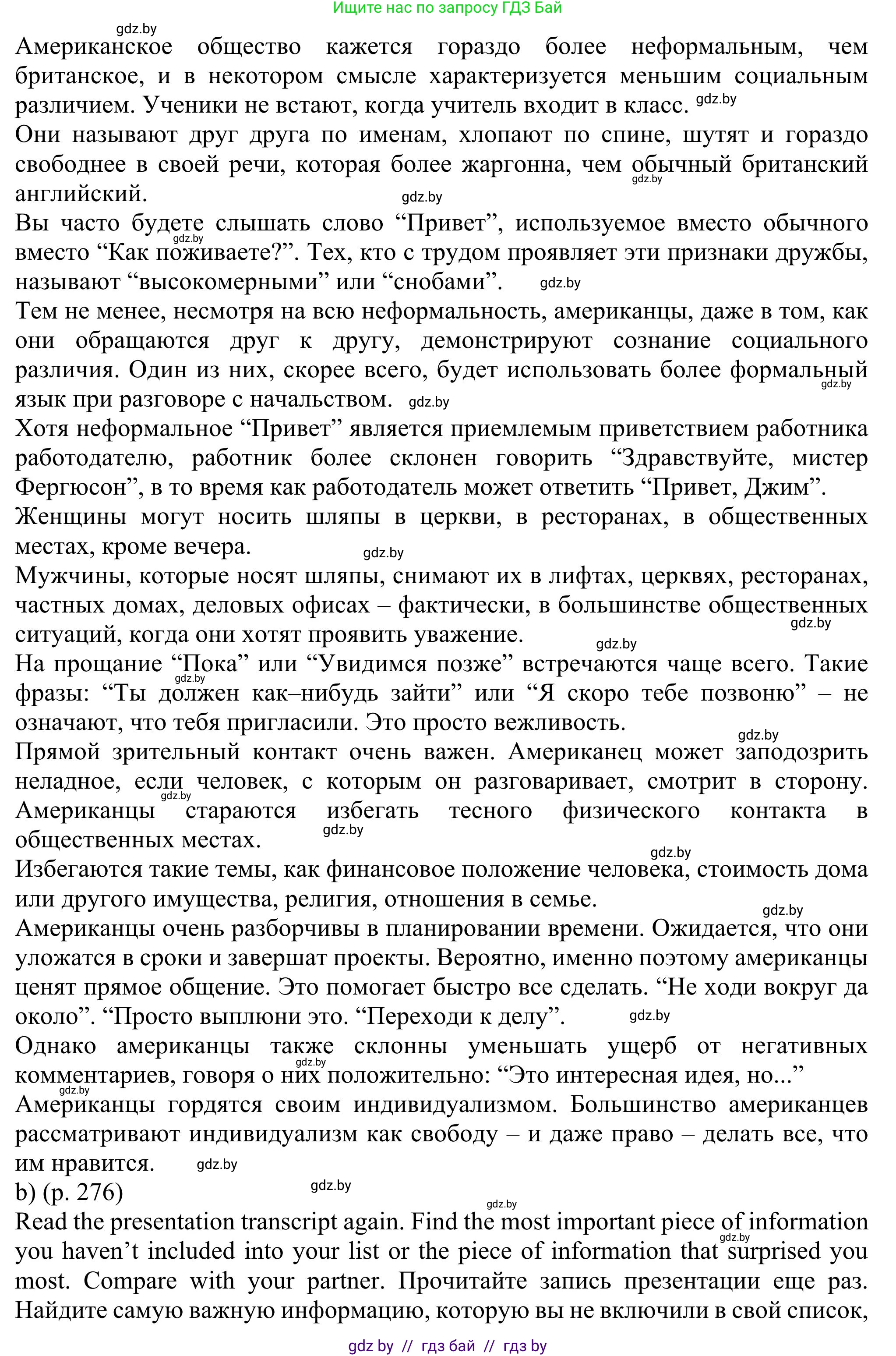 Ищите нас по запросу ГДЗ Бай

gdz.by

Американское общество кажется гораздо более неформальным, чем британское, и в некотором смысле характеризуется меньшим социальным различием. Ученики не встают, когда учитель входит в класс. gdz.by

Они называют друг друга по именам, хлопают по спине, шутят и гораздо свободнее в своей речи, которая более жаргонна, чем обычный британский английский. gdz.by gdz.by

Вы часто будете слышать слово “Привет”, используемое вместо обычного вместо “Как поживаете?”. Тех, кто с трудом проявляет эти признаки дружбы, называют “высокомерными” или “снобами”. gdz.by gdz.by

Тем не менее, несмотря на всю неформальность, американцы, даже в том, как они обращаются друг к другу, демонстрируют сознание социального различия. Один из них, скорее всего, будет использовать более формальный язык при разговоре с начальством. gdz.by gdz.by

Хотя неформальное “Привет” является приемлемым приветствием работника работодателю, работник более склонен говорить “Здравствуйте, мистер Фергюсон”, в то время как работодатель может ответить “Привет, Джим”.

Женщины могут носить шляпы в церкви, в ресторанах, в общественных местах, кроме вечера. gdz.by

Мужчины, которые носят шляпы, снимают их в лифтах, церквях, ресторанах, частных домах, деловых офисах – фактически, в большинстве общественных ситуаций, когда они хотят проявить уважение. gdz.by gdz.by

На прощание “Пока” или “Увидимся позже” встречаются чаще всего. Такие фразы: “Ты должен как–нибудь зайти” или “Я скоро тебе позвоню” – не означают, что тебя пригласили. Это просто вежливость. gdz.by gdz.by

Прямой зрительный контакт очень важен. Американец может заподозрить неладное, если человек, с которым он разговаривает, смотрит в сторону. Американцы стараются избегать тесного физического контакта в общественных местах. gdz.by gdz.by gdz.by

Избегаются такие темы, как финансовое положение человека, стоимость дома или другого имущества, религия, отношения в семье. gdz.by

Американцы очень разборчивы в планировании времени. Ожидается, что они уложатся в сроки и завершат проекты. Вероятно, именно поэтому американцы ценят прямое общение. Это помогает быстро все сделать. “Не ходи вокруг да около”. “Просто выплюни это. “Переходи к делу”. gdz.by

Однако американцы также склонны уменьшать ущерб от негативных комментариев, говоря о них положительно: “Это интересная идея, но...” gdz.by gdz.by

Американцы гордятся своим индивидуализмом. Большинство американцев рассматривают индивидуализм как свободу – и даже право – делать все, что им нравится. gdz.by

b) (p. 276) gdz.by gdz.by

Read the presentation transcript again. Find the most important piece of information you haven’t included into your list or the piece of information that surprised you most. Compare with your partner. Прочитайте запись презентации еще раз. Найдите самую важную информацию, которую вы не включили в свой список, gdz.by

gdz by // гдз бай // гдз by